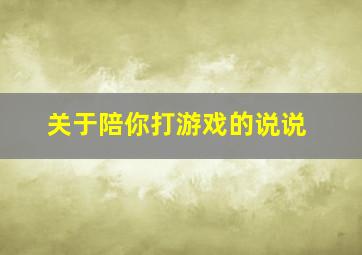 关于陪你打游戏的说说